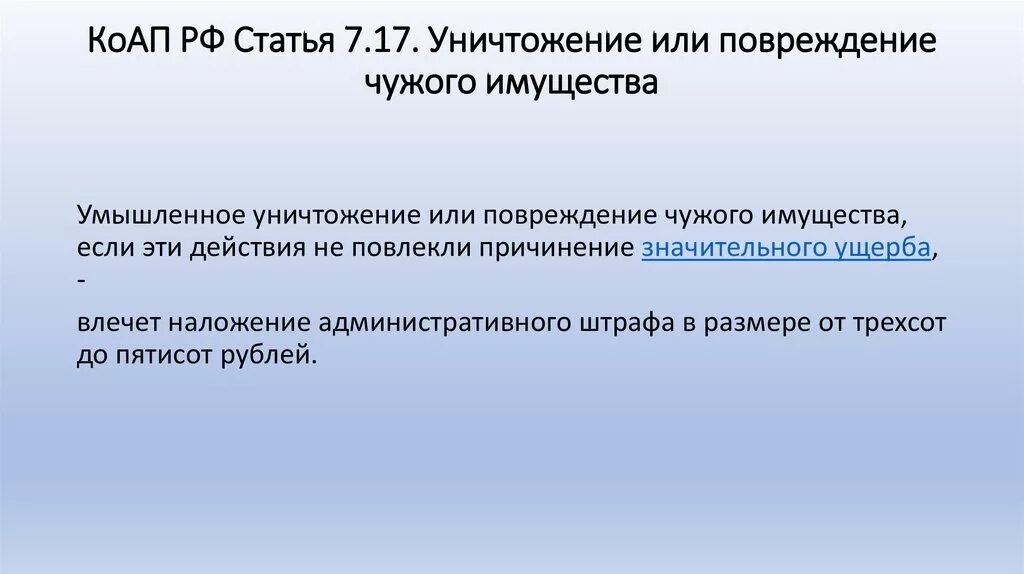 КоАП РФ Статья 7.17. Уничтожение или повреждение чужого имущества

Умышленное уничтожение или повреждение чужого имущества, если эти действия не повлекли причинение значительного ущерба, -

влечет наложение административного штрафа в размере от трехсот до пятисот рублей.